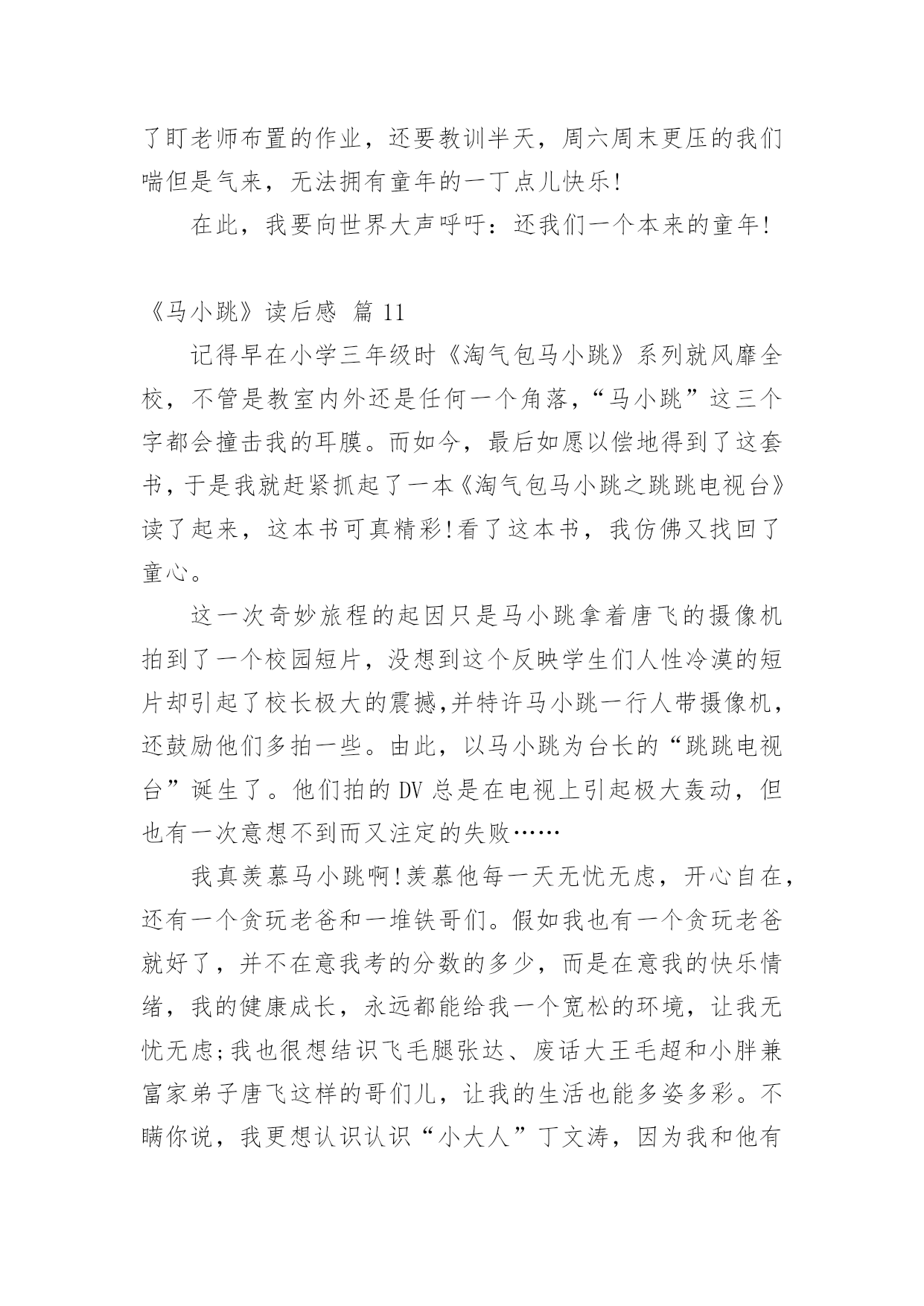 了盯老师布置的作业，还要教训半天，周六周末更压的我们喘但是气来，无法拥有童年的一丁点儿快乐!

在此，我要向世界大声呼吁：还我们一个本来的童年!

《马小跳》读后感 篇 11

记得早在小学三年级时《淘气包马小跳》系列就风靡全校，不管是教室内外还是任何一个角落，“马小跳”这三个字都会撞击我的耳膜。而如今，最后如愿以偿地得到了这套书，于是我就赶紧抓起了一本《淘气包马小跳之跳跳电视台》读了起来，这本书可真精彩!看了这本书，我仿佛又找回了童心。

这一次奇妙旅程的起因只是马小跳拿着唐飞的摄像机拍到了一个校园短片，没想到这个反映学生们人性冷漠的短片却引起了校长极大的震撼,并特许马小跳一行人带摄像机，还鼓励他们多拍一些。由此，以马小跳为台长的“跳跳电视台”诞生了。他们拍的 DV 总是在电视上引起极大轰动，但也有一次意想不到而又注定的失败……

我真羡慕马小跳啊!羡慕他每一天无忧无虑，开心自在，还有一个贪玩老爸和一堆铁哥们。假如我也有一个贪玩老爸就好了，并不在意我考的分数的多少，而是在意我的快乐情绪，我的健康成长，永远都能给我一个宽松的环境，让我无忧无虑;我也很想结识飞毛腿张达、废话大王毛超和小胖兼富家弟子唐飞这样的哥们儿，让我的生活也能多姿多彩。不瞒你说，我更想认识认识“小大人”丁文涛，因为我和他有